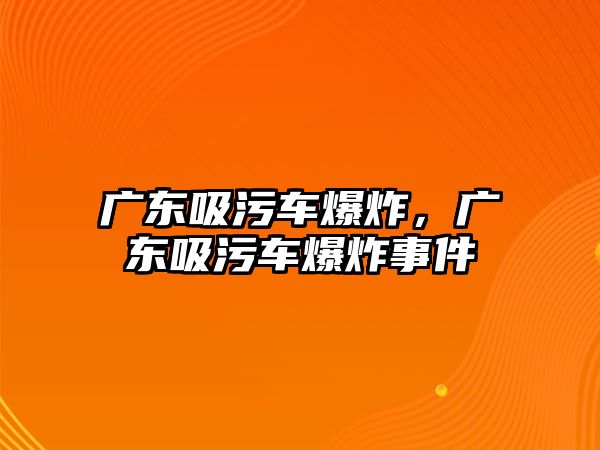 广东吸污车爆炸，广东吸污车爆炸事件